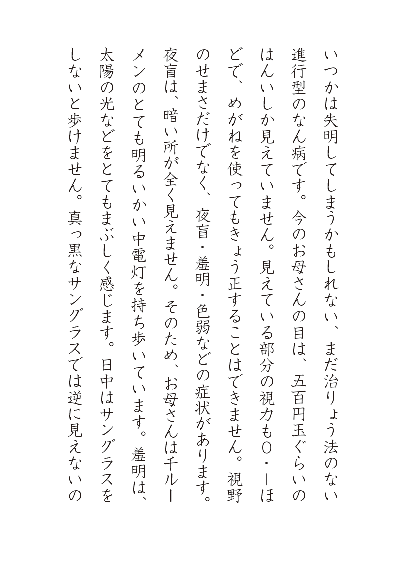 いつかは失明してしまうかもしれない、まだ治りょう法のない進行型のなん病です。今のお母さんの目は、五百円玉ぐらいのはんいしか見えていません。見えている部分の視力も〇・一ほどで、めがねを使ってもきょう正することはできません。視野のせまさだけでなく、夜盲・羞明・色弱などの症状があります。夜盲は、暗い所が全く見えません。そのため、お母さんは千ルーメンのとても明るいかい中電灯を持ち歩いています。羞明は、太陽の光などをとてもまぶしく感じます。日中はサングラスをしないと歩けません。真っ黒なサングラスでは逆に見えないの